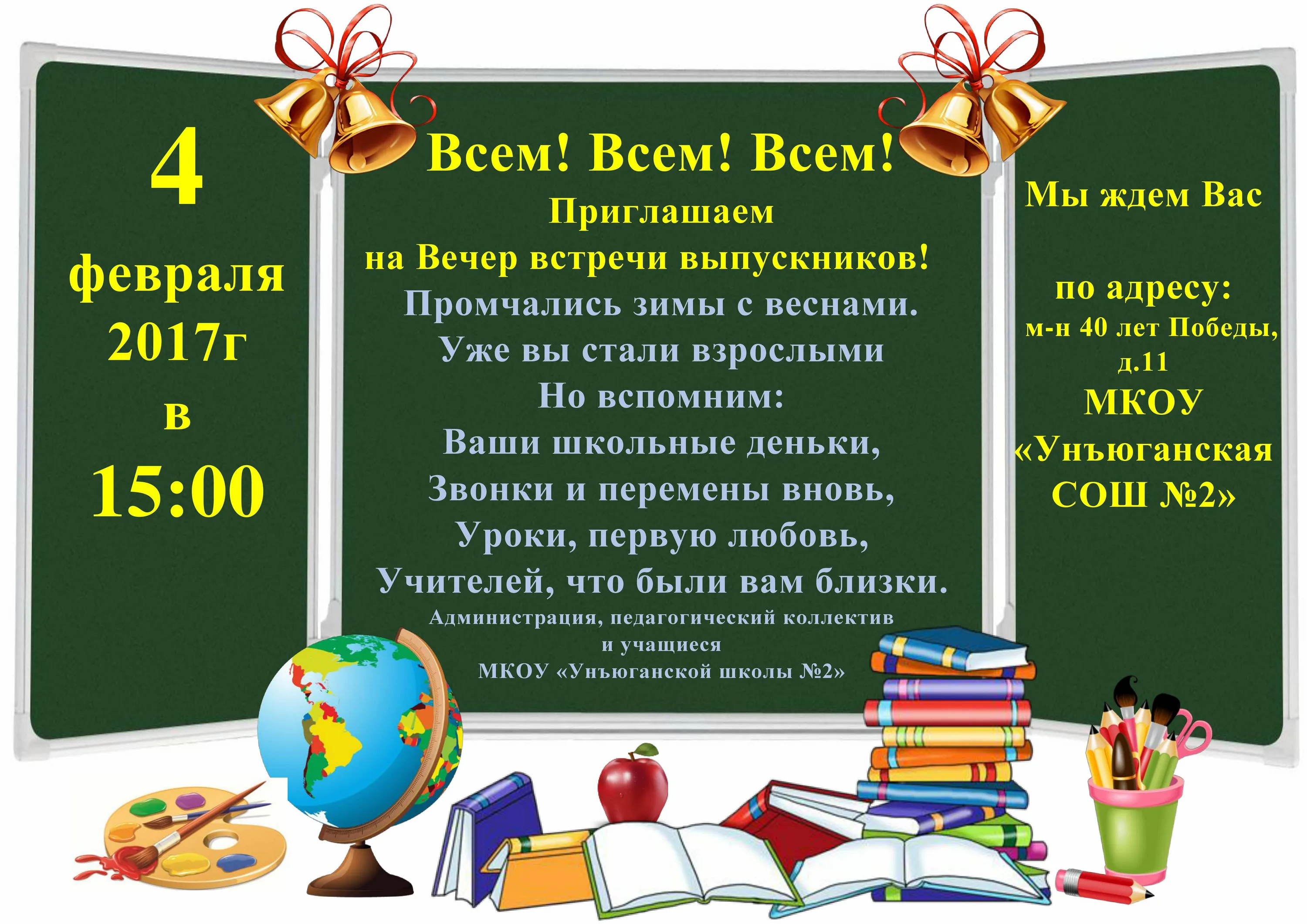 4

февраля

2017г

в

15:00

Всем! Всем! Всем!

Приглашаем

на Вечер встречи выпускников!

Промчались зимы с веснами.

Уже вы стали взрослыми

Но вспомним:

Ваши школьные деньки,

Звонки и перемены вновь,

Уроки, первую любовь,

Учителей, что были вам близки.

Администрация, педагогический коллектив и учащиеся МКОУ «Унъюганской школы №2»

Мы ждем Вас

по адресу:

м-н 40 лет Победы, д.11

МКОУ «Унъюганская СОШ №2»